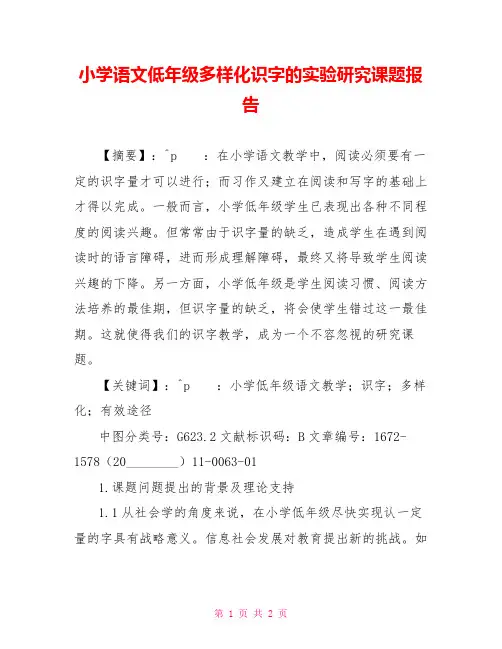 小学语文低年级多样化识字的实验研究课题报告

【摘要】：^p　　：在小学语文教学中，阅读必须要有一定的识字量才可以进行；而习作又建立在阅读和写字的基础上才得以完成。一般而言，小学低年级学生已表现出各种不同程度的阅读兴趣。但常常由于识字量的缺乏，造成学生在遇到阅读时的语言障碍，进而形成理解障碍，最终又将导致学生阅读兴趣的下降。另一方面，小学低年级是学生阅读习惯、阅读方法培养的最佳期，但识字量的缺乏，将会使学生错过这一最佳期。这就使得我们的识字教学，成为一个不容忽视的研究课题。

【关键词】：^p　　：小学低年级语文教学；识字；多样化；有效途径

中图分类号：G623.2 文献标识码：B 文章编号：1672-1578（20________）11-0063-01

1.课题问题提出的背景及理论支持

1.1 从社会学的角度来说，在小学低年级尽快实现认一定量的字具有战略意义。信息社会发展对教育提出新的挑战。如

第 1 页 共 2 页